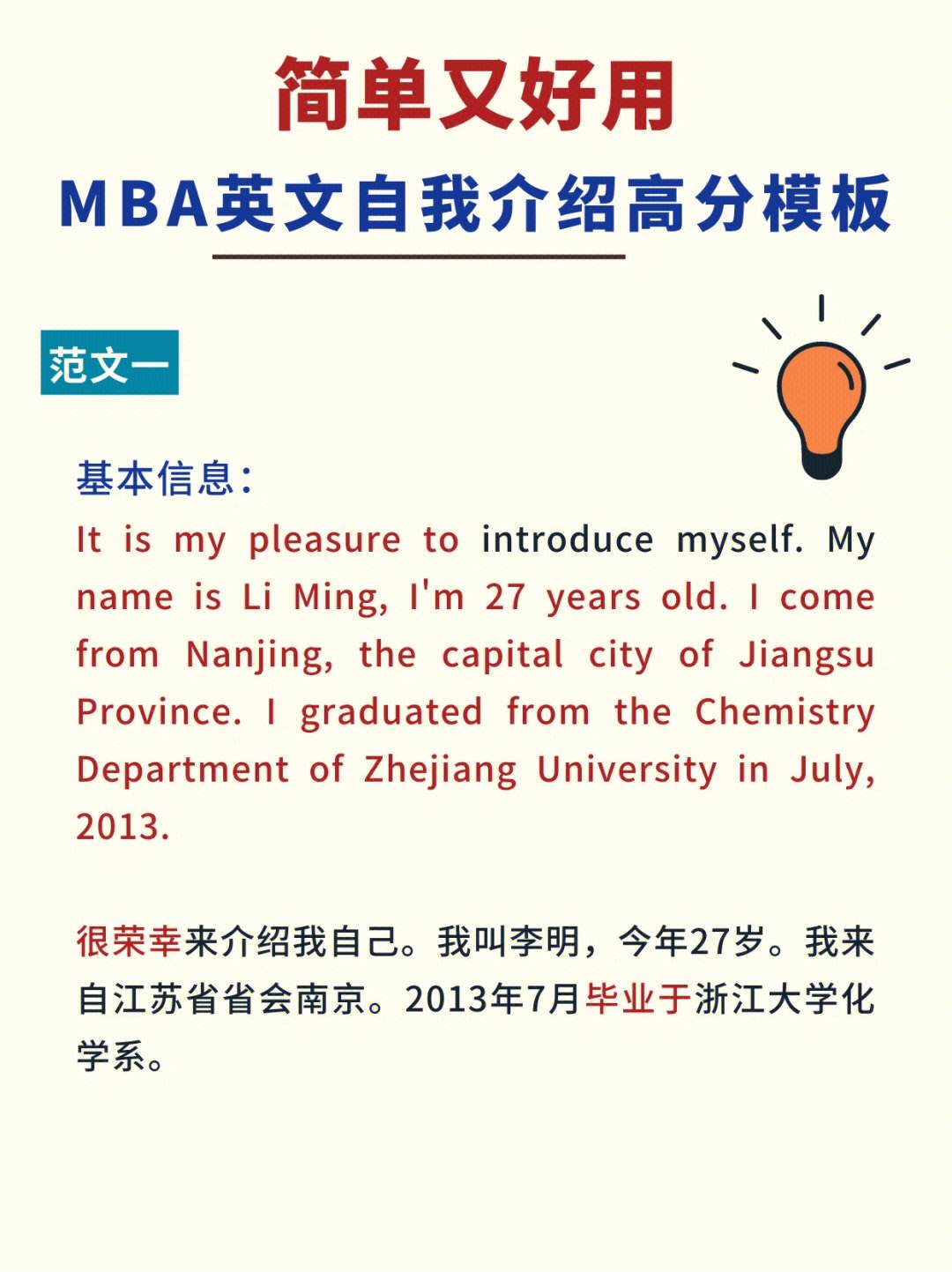 简单又好用

MBA英文自我介绍高分模板

范文一

基本信息：

It is my pleasure to introduce myself. My name is Li Ming, I'm 27 years old. I come from Nanjing, the capital city of Jiangsu Province. I graduated from the Chemistry Department of Zhejiang University in July, 2013.

很荣幸来介绍我自己。我叫李明，今年27岁。我来自江苏省省会南京。2013年7月毕业于浙江大学化学系。